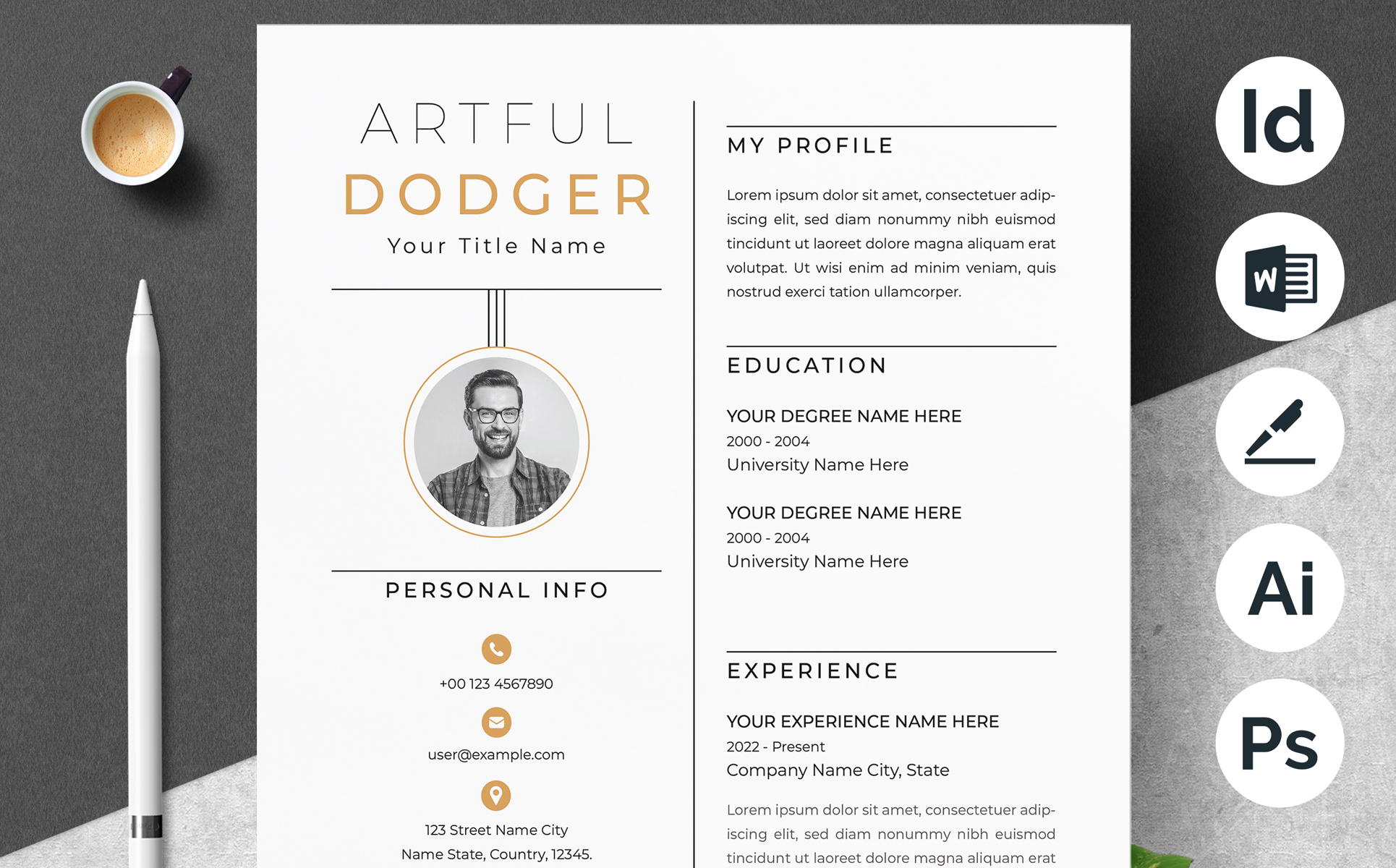 ARTFUL
DODGER
Your Title Name

PERSONAL INFO

+00 123 4567890

user@example.com

123 Street Name City
Name State, Country, 12345.

MY PROFILE

Lorem ipsum dolor sit amet, consectetuer adipiscing elit, sed diam nonummy nibh euismod tincidunt ut laoreet dolore magna aliquam erat volutpat. Ut wisi enim ad minim veniam, quis nostrud exerci tation ullamcorper.

EDUCATION

YOUR DEGREE NAME HERE
2000 - 2004
University Name Here

YOUR DEGREE NAME HERE
2000 - 2004
University Name Here

EXPERIENCE

YOUR EXPERIENCE NAME HERE
2022 - Present
Company Name City, State

Lorem ipsum dolor sit amet, consectetuer adipiscing elit, sed diam nonummy nibh euismod tincidunt ut laoreet dolore magna aliquam erat

Id

W

Ai

Ps